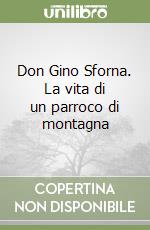 unilibro

Don Gino Sforna. La vita di un parroco di montagna

COPERTINA NON DISPONIBILE